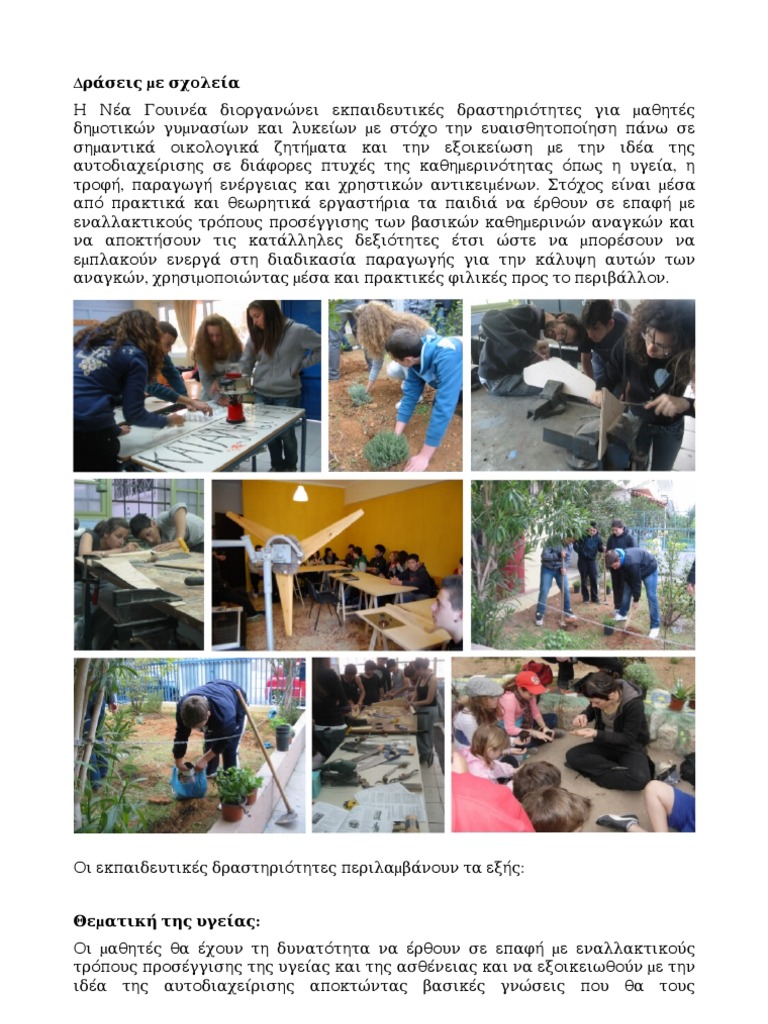 Δράσεις με σχολεία

Η Νέα Γουινέα διοργανώνει εκπαιδευτικές δραστηριότητες για μαθητές δημοτικών γυμνασίων και λυκείων με στόχο την ευαισθητοποίηση πάνω σε σημαντικά οικολογικά ζητήματα και την εξοικείωση με την ιδέα της αυτοδιαχείρισης σε διάφορες πτυχές της καθημερινότητας όπως η υγεία, η τροφή, παραγωγή ενέργειας και χρηστικών αντικειμένων. Στόχος είναι μέσα από πρακτικά και θεωρητικά εργαστήρια τα παιδιά να έρθουν σε επαφή με εναλλακτικούς τρόπους προσέγγισης των βασικών καθημερινών αναγκών και να αποκτήσουν τις κατάλληλες δεξιότητες έτσι ώστε να μπορέσουν να εμπλακούν ενεργά στη διαδικασία παραγωγής για την κάλυψη αυτών των αναγκών, χρησιμοποιώντας μέσα και πρακτικές φιλικές προς το περιβάλλον.

Οι εκπαιδευτικές δραστηριότητες περιλαμβάνουν τα εξής:

Θεματική της υγείας:

Οι μαθητές θα έχουν τη δυνατότητα να έρθουν σε επαφή με εναλλακτικούς τρόπους προσέγγισης της υγείας και της ασθένειας και να εξοικειωθούν με την ιδέα της αυτοδιαχείρισης αποκτώντας βασικές γνώσεις που θα τους